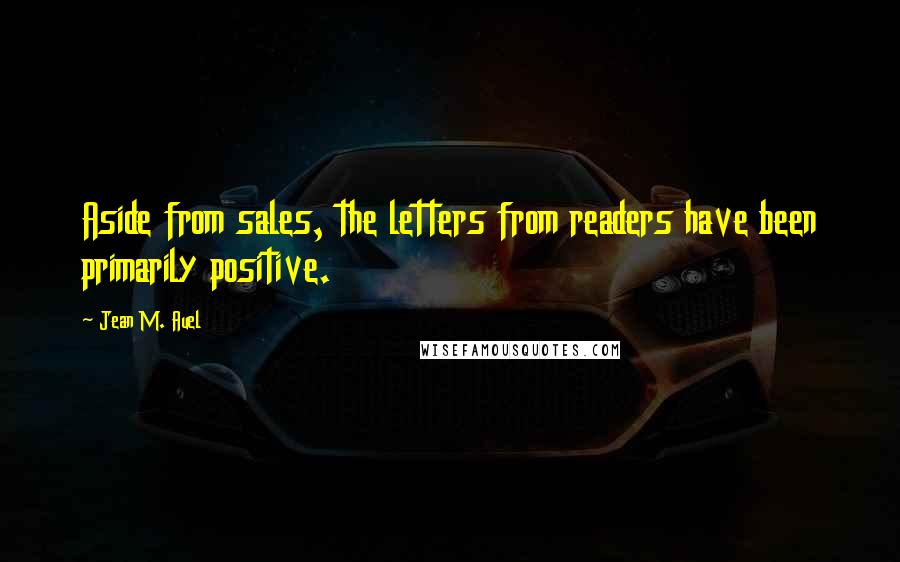 Aside from sales, the letters from readers have been primarily positive.

~ Jean M. Auel

WISEFAMOUSQUOTES.COM